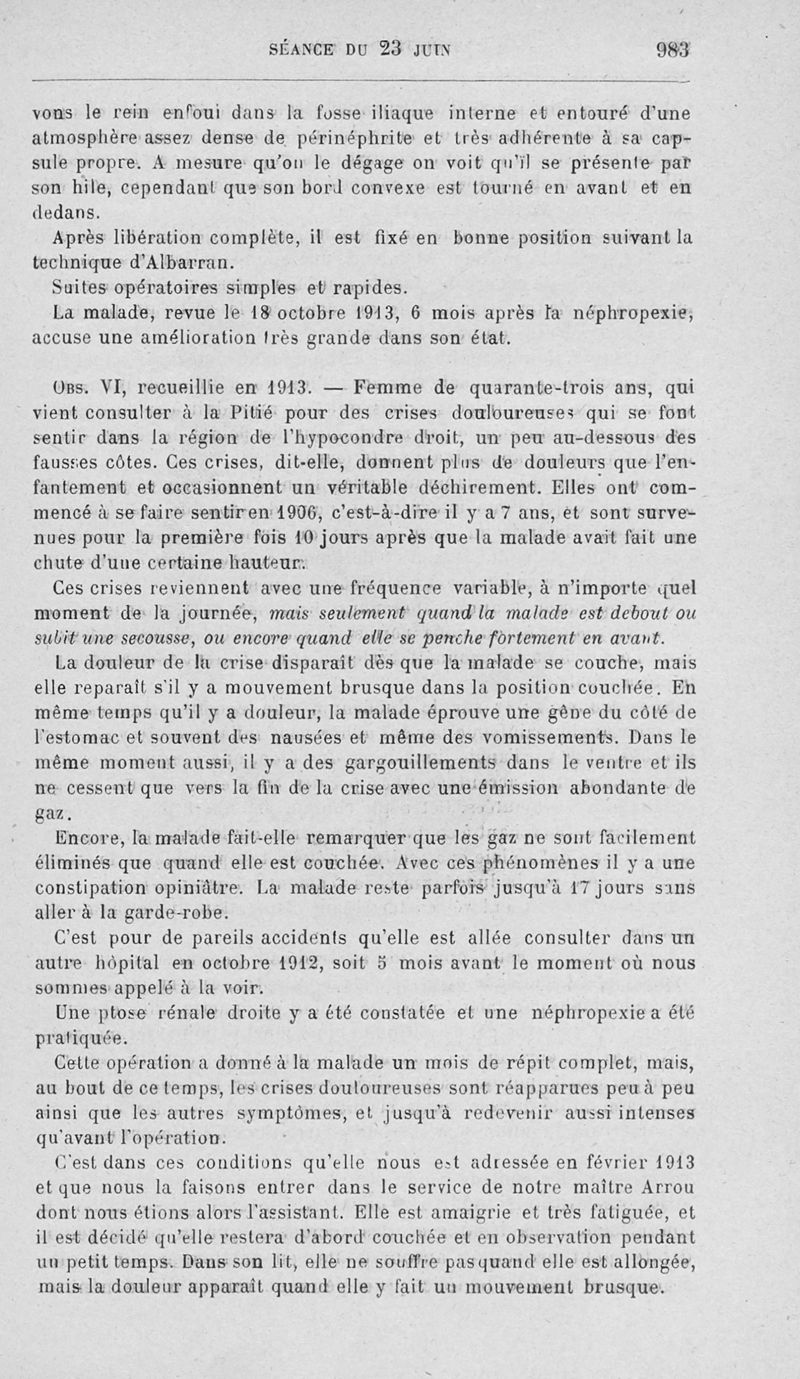 SÉANCE DU 23 JUIN 983

vons le rein enfoui dans la fosse iliaque interne et entouré d'une atmosphère assez dense de périnéphrite et très adhérente à sa capsule propre. A mesure qu'on le dégage on voit qu'il se présente par son hile, cependant que son bord convexe est tourné en avant et en dedans.

Après libération complète, il est fixé en bonne position suivant la technique d'Albarran.

Suites opératoires simples et rapides.

La malade, revue le 18 octobre 1913, 6 mois après la néphropexie, accuse une amélioration très grande dans son état.

Obs. VI, recueillie en 1913. — Femme de quarante-trois ans, qui vient consulter à la Pitié pour des crises douloureuses qui se font sentir dans la région de l'hypocondre droit, un peu au-dessous des fausses côtes. Ces crises, dit-elle, donnent plus de douleurs que l'enfantement et occasionnent un véritable déchirement. Elles ont commencé à se faire sentir en 1906, c'est-à-dire il y a 7 ans, et sont survenues pour la première fois 10 jours après que la malade avait fait une chute d'une certaine hauteur.

Ces crises reviennent avec une fréquence variable, à n'importe quel moment de la journée, mais seulement quand la malade est debout ou subit une secousse, ou encore quand elle se penche fortement en avant.

La douleur de la crise disparaît dès que la malade se couche, mais elle reparaît s'il y a mouvement brusque dans la position couchée. En même temps qu'il y a douleur, la malade éprouve une gêne du côté de l'estomac et souvent des nausées et même des vomissements. Dans le même moment aussi, il y a des gargouillements dans le ventre et ils ne cessent que vers la fin de la crise avec une émission abondante de gaz.

Encore, la malade fait-elle remarquer que les gaz ne sont facilement éliminés que quand elle est couchée. Avec ces phénomènes il y a une constipation opiniâtre. La malade reste parfois jusqu'à 17 jours sans aller à la garde-robe.

C'est pour de pareils accidents qu'elle est allée consulter dans un autre hôpital en octobre 1912, soit 5 mois avant le moment où nous sommes appelé à la voir.

Une ptose rénale droite y a été constatée et une néphropexie a été pratiquée.

Cette opération a donné à la malade un mois de répit complet, mais, au bout de ce temps, les crises douloureuses sont réapparues peu à peu ainsi que les autres symptômes, et jusqu'à redevenir aussi intenses qu'avant l'opération.

C'est dans ces conditions qu'elle nous est adressée en février 1913 et que nous la faisons entrer dans le service de notre maître Arrou dont nous étions alors l'assistant. Elle est amaigrie et très fatiguée, et il est décidé qu'elle restera d'abord couchée et en observation pendant un petit temps. Dans son lit, elle ne souffre pas quand elle est allongée, mais la douleur apparaît quand elle y fait un mouvement brusque.